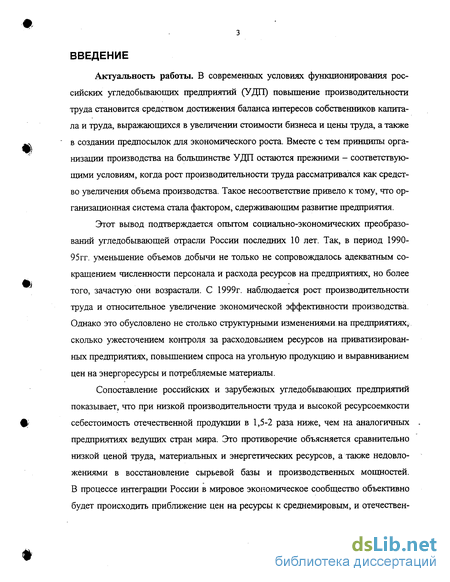 3

ВВЕДЕНИЕ

Актуальность работы. В современных условиях функционирования российских угледобывающих предприятий (УДП) повышение производительности труда становится средством достижения баланса интересов собственников капитала и труда, выражающихся в увеличении стоимости бизнеса и цены труда, а также в создании предпосылок для экономического роста. Вместе с тем принципы организации производства на большинстве УДП остаются прежними – соответствующими условиям, когда рост производительности труда рассматривался как средство увеличения объема производства. Такое несоответствие привело к тому, что организационная система стала фактором, сдерживающим развитие предприятия.

Этот вывод подтверждается опытом социально-экономических преобразований угледобывающей отрасли России последних 10 лет. Так, в период 1990-95гг. уменьшение объемов добычи не только не сопровождалось адекватным сокращением численности персонала и расхода ресурсов на предприятиях, но более того, зачастую они возрастали. С 1999г. наблюдается рост производительности труда и относительное увеличение экономической эффективности производства. Однако это обусловлено не столько структурными изменениями на предприятиях, сколько ужесточением контроля за расходованием ресурсов на приватизированных предприятиях, повышением спроса на угольную продукцию и выравниванием цен на энергоресурсы и потребляемые материалы.

Сопоставление российских и зарубежных угледобывающих предприятий показывает, что при низкой производительности труда и высокой ресурсоемкости себестоимость отечественной продукции в 1,5-2 раза ниже, чем на аналогичных предприятиях ведущих стран мира. Это противоречие объясняется сравнительно низкой ценой труда, материальных и энергетических ресурсов, а также недовложениями в восстановление сырьевой базы и производственных мощностей. В процессе интеграции России в мировое экономическое сообщество объективно будет происходить приближение цен на ресурсы к среднемировым, и отечествен-

dsLib.net
библиотека диссертаций